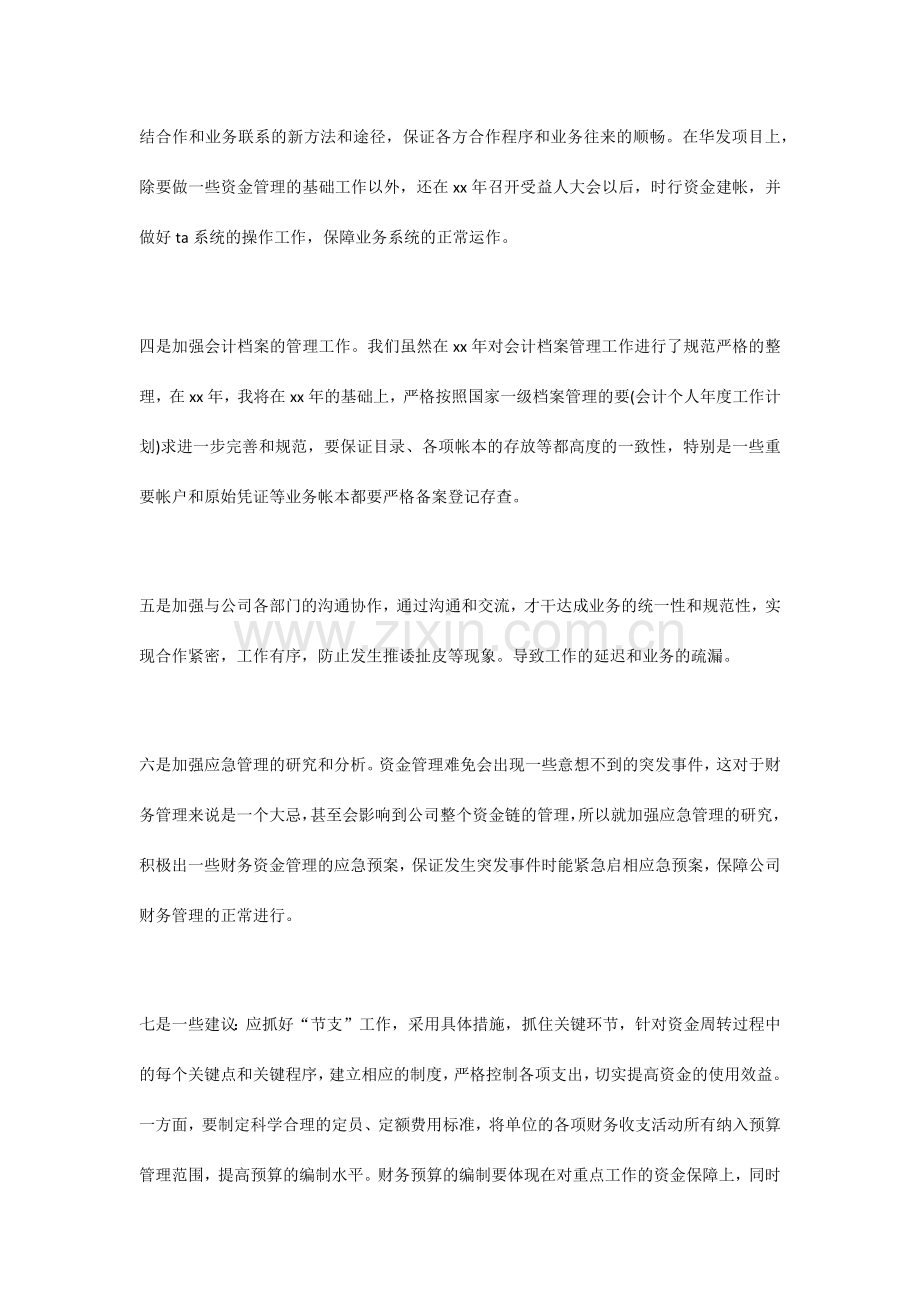 结合作和业务联系的新方法和途径，保证各方合作程序和业务往来的顺畅。在华发项目上，除要做一些资金管理的基础工作以外，还在xx年召开受益人大会以后，时行资金建帐，并做好ta系统的操作工作，保障业务系统的正常运作。

四是加强会计档案的管理工作。我们虽然在xx年对会计档案管理工作进行了规范严格的整理，在xx年，我将在xx年的基础上，严格按照国家一级档案管理的要(会计个人年度工作计划)求进一步完善和规范，要保证目录、各项帐本的存放等都高度的一致性，特别是一些重要帐户和原始凭证等业务帐本都要严格备案登记存查。

五是加强与公司各部门的沟通协作，通过沟通和交流，才干达成业务的统一性和规范性，实现合作紧密，工作有序，防止发生推诿扯皮等现象。导致工作的延迟和业务的疏漏。

六是加强应急管理的研究和分析。资金管理难免会出现一些意想不到的突发事件，这对于财务管理来说是一个大忌，甚至会影响到公司整个资金链的管理，所以就加强应急管理的研究，积极出一些财务资金管理的应急预案，保证发生突发事件时能紧急启相应急预案，保障公司财务管理的正常进行。

七是一些建议:应抓好“节支”工作，采用具体措施，抓住关键环节，针对资金周转过程中的每个关键点和关键程序，建立相应的制度，严格控制各项支出，切实提高资金的使用效益。一方面，要制定科学合理的定员、定额费用标准，将单位的各项财务收支活动所有纳入预算管理范围，提高预算的编制水平。财务预算的编制要体现在对重点工作的资金保障上，同时

www.zixin.com.cn